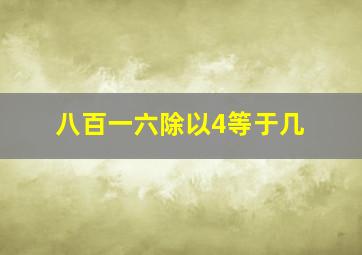 八百一六除以4等于几